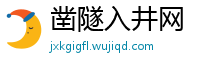 凿隧入井网

jxkgigfl.wujiqd.com